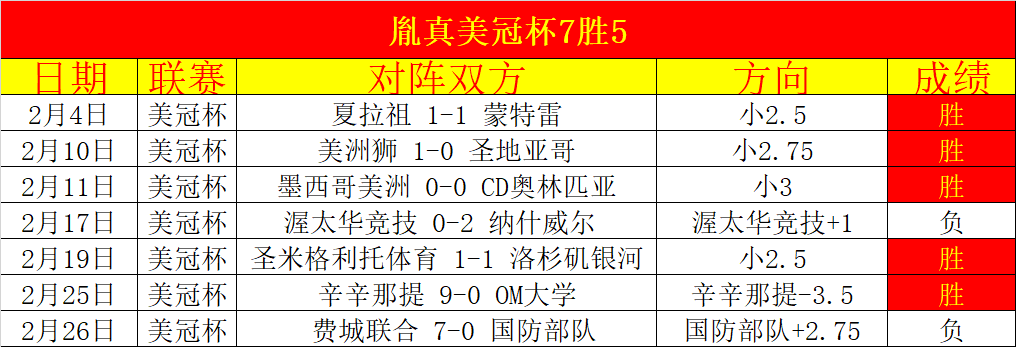 胤真美冠杯7胜5

| 日期 | 联赛 | 对阵双方 | 方向 | 成绩 |
|---|---|---|---|---|
| 2月4日 | 美冠杯 | 夏拉祖 1-1 蒙特雷 | 小2.5 | 胜 |
| 2月10日 | 美冠杯 | 美洲狮 1-0 圣地亚哥 | 小2.75 | 胜 |
| 2月11日 | 美冠杯 | 墨西哥美洲 0-0 CD奥林匹亚 | 小3 | 胜 |
| 2月17日 | 美冠杯 | 渥太华竞技 0-2 纳什威尔 | 渥太华竞技+1 | 负 |
| 2月19日 | 美冠杯 | 圣米格利托体育 1-1 洛杉矶银河 | 小2.5 | 胜 |
| 2月25日 | 美冠杯 | 辛辛那提 9-0 OM大学 | 辛辛那提-3.5 | 胜 |
| 2月26日 | 美冠杯 | 费城联合 7-0 国防部队 | 国防部队+2.75 | 负 |